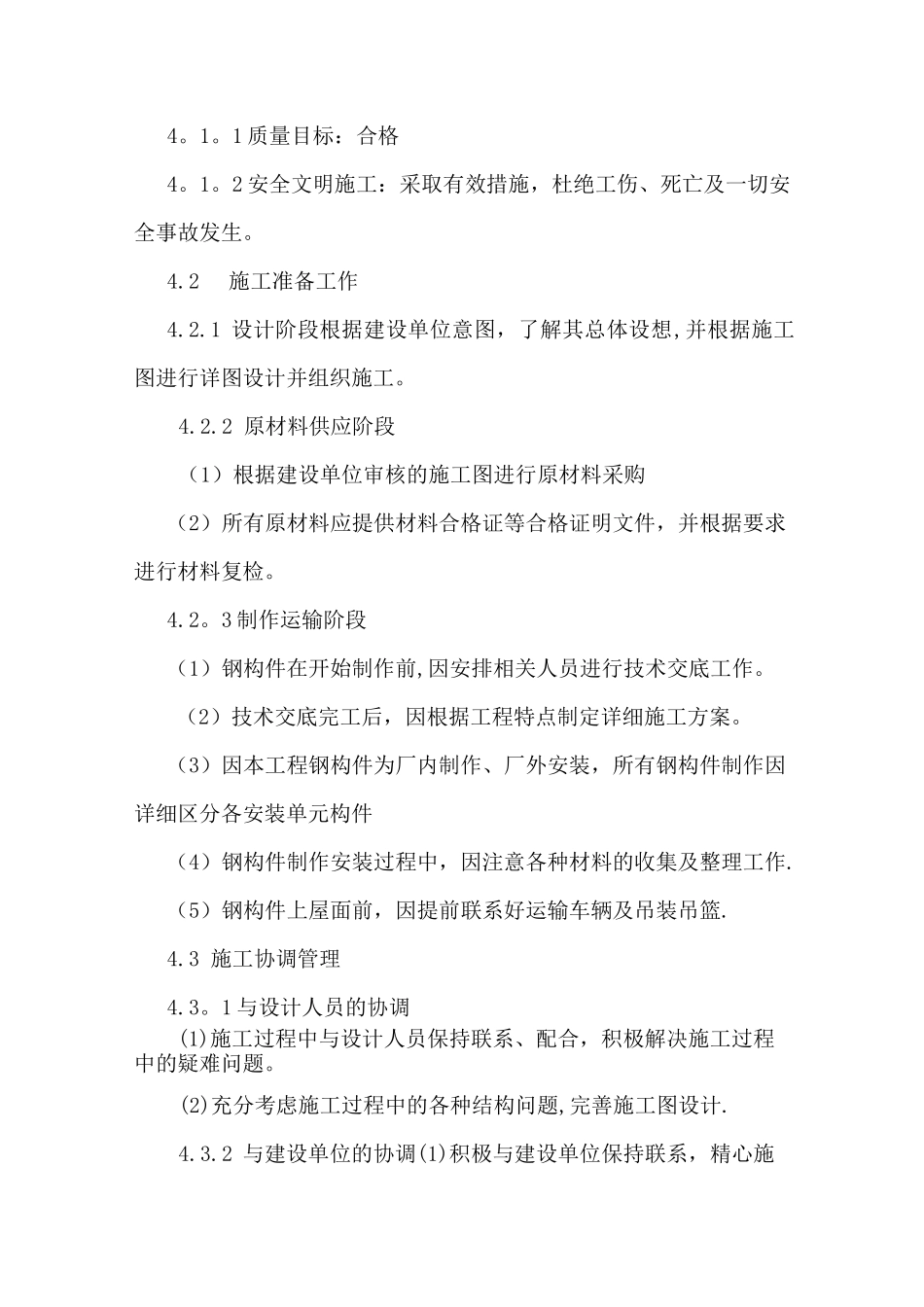 4。1。1质量目标：合格

4。1。2安全文明施工：采取有效措施，杜绝工伤、死亡及一切安全事故发生。

4.2　施工准备工作

4.2.1 设计阶段根据建设单位意图，了解其总体设想,并根据施工图进行详图设计并组织施工。

4.2.2 原材料供应阶段

（1）根据建设单位审核的施工图进行原材料采购

（2）所有原材料应提供材料合格证等合格证明文件，并根据要求进行材料复检。

4.2。3制作运输阶段

（1）钢构件在开始制作前,因安排相关人员进行技术交底工作。

（2）技术交底完工后，因根据工程特点制定详细施工方案。

（3）因本工程钢构件为厂内制作、厂外安装，所有钢构件制作因详细区分各安装单元构件

（4）钢构件制作安装过程中，因注意各种材料的收集及整理工作.

（5）钢构件上屋面前，因提前联系好运输车辆及吊装吊篮.

4.3 施工协调管理

4.3。1与设计人员的协调

(1)施工过程中与设计人员保持联系、配合，积极解决施工过程中的疑难问题。

(2)充分考虑施工过程中的各种结构问题,完善施工图设计.

4.3.2 与建设单位的协调(1)积极与建设单位保持联系，精心施